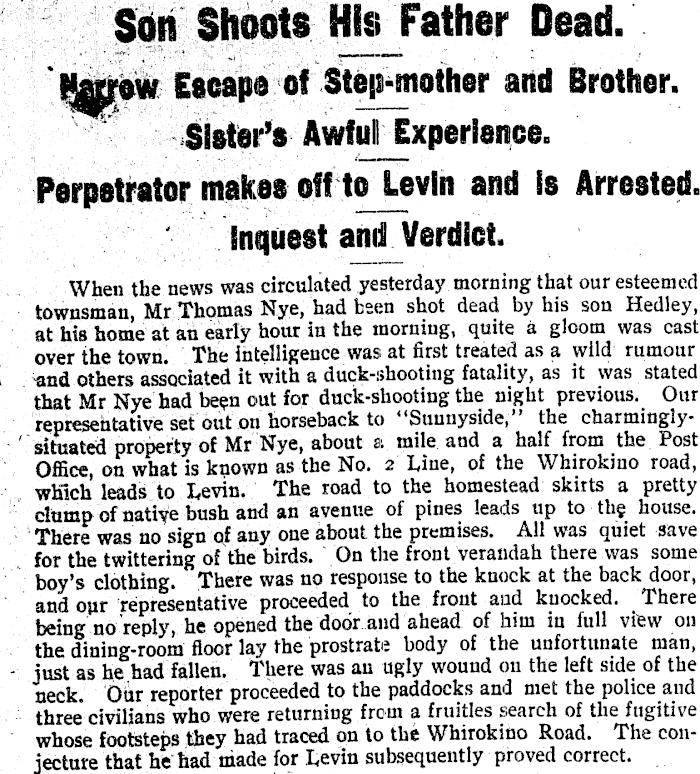 Son Shoots His Father Dead.

Narrow Escape of Step-mother and Brother.

Sister's Awful Experience.

Perpetrator makes off to Levin and is Arrested.

Inquest and Verdict.

When the news was circulated yesterday morning that our esteemed townsman, Mr Thomas Nye, had been shot dead by his son Hedley, at his home at an early hour in the morning, quite a gloom was cast over the town. The intelligence was at first treated as a wild rumour and others associated it with a duck-shooting fatality, as it was stated that Mr Nye had been out for duck-shooting the night previous. Our representative set out on horseback to "Sunnyside," the charmingly-situated property of Mr Nye, about a mile and a half from the Post Office, on what is known as the No. 2 Line, of the Whirokino road, which leads to Levin. The road to the homestead skirts a pretty clump of native bush and an avenue of pines leads up to the house. There was no sign of any one about the premises. All was quiet save for the twittering of the birds. On the front verandah there was some boy's clothing. There was no response to the knock at the back door, and our representative proceeded to the front and knocked. There being no reply, he opened the door and ahead of him in full view on the dining-room floor lay the prostrate body of the unfortunate man, just as he had fallen. There was an ugly wound on the left side of the neck. Our reporter proceeded to the paddocks and met the police and three civilians who were returning from a fruitles search of the fugitive whose footsteps they had traced on to the Whirokino Road. The conjecture that he had made for Levin subsequently proved correct.